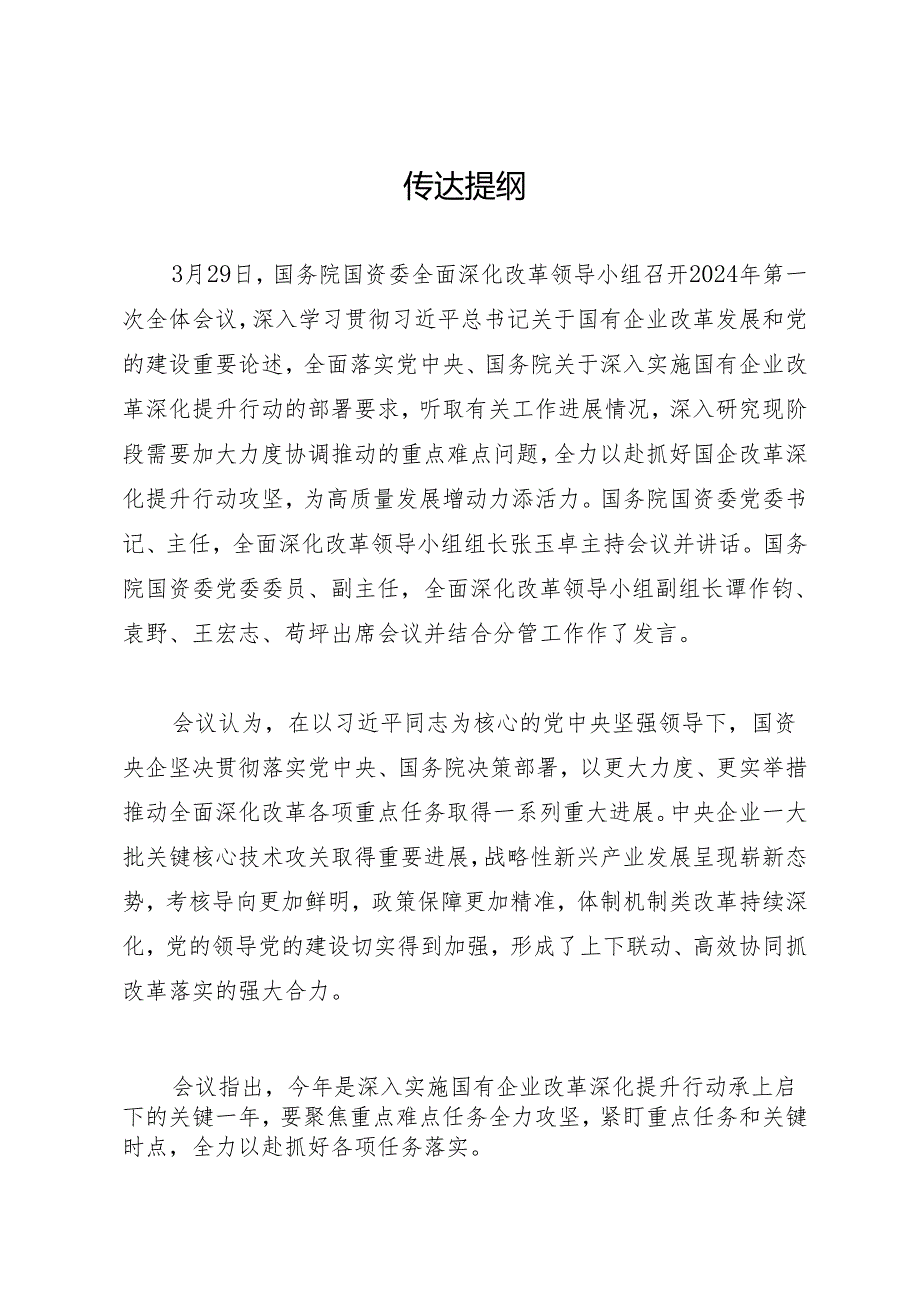 传达提纲

3月29日，国务院国资委全面深化改革领导小组召开2024年第一次全体会议，深入学习贯彻习近平总书记关于国有企业改革发展和党的建设重要论述，全面落实党中央、国务院关于深入实施国有企业改革深化提升行动的部署要求，听取有关工作进展情况，深入研究现阶段需要加大力度协调推动的重点难点问题，全力以赴抓好国企改革深化提升行动攻坚，为高质量发展增动力添活力。国务院国资委党委书记、主任，全面深化改革领导小组组长张玉卓主持会议并讲话。国务院国资委党委委员、副主任，全面深化改革领导小组副组长谭作钧、袁野、王宏志、苟坪出席会议并结合分管工作作了发言。

会议认为，在以习近平同志为核心的党中央坚强领导下，国资央企坚决贯彻落实党中央、国务院决策部署，以更大力度、更实举措推动全面深化改革各项重点任务取得一系列重大进展。中央企业一大批关键核心技术攻关取得重要进展，战略性新兴产业发展呈现崭新态势，考核导向更加鲜明，政策保障更加精准，体制机制类改革持续深化，党的领导党的建设切实得到加强，形成了上下联动、高效协同抓改革落实的强大合力。

会议指出，今年是深入实施国有企业改革深化提升行动承上启下的关键一年，要聚焦重点难点任务全力攻坚，紧盯重点任务和关键时点，全力以赴抓好各项任务落实。